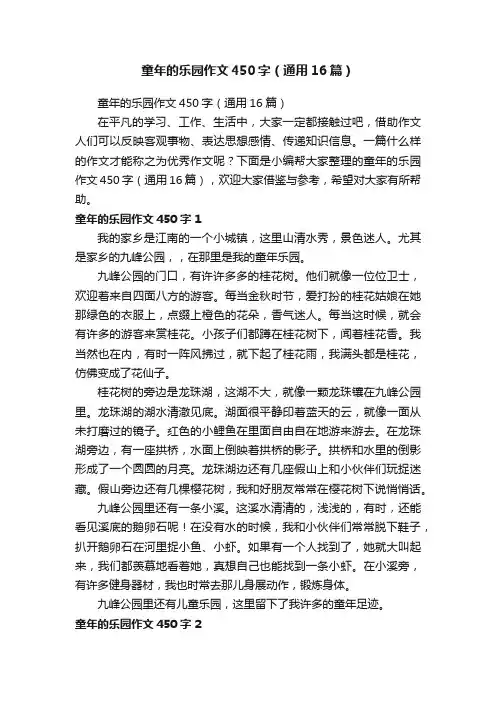 童年的乐园作文450字（通用16篇）

童年的乐园作文450字（通用16篇）

在平凡的学习、工作、生活中，大家一定都接触过吧，借助作文人们可以反映客观事物、表达思想感情、传递知识信息。一篇什么样的作文才能称之为优秀作文呢？下面是小编帮大家整理的童年的乐园作文450字（通用16篇），欢迎大家借鉴与参考，希望对大家有所帮助。

童年的乐园作文450字 1

我的家乡是江南的一个小城镇，这里山清水秀，景色迷人。尤其是家乡的九峰公园，，在那里是我的童年乐园。

九峰公园的门口，有许许多多的桂花树。他们就像一位位卫士，欢迎着来自四面八方的游客。每当金秋时节，爱打扮的桂花姑娘在她那绿色的衣服上，点缀上橙色的花朵，香气迷人。每当这时候，就会有许多的游客来赏桂花。小孩子们都蹲在桂花树下，闻着桂花香。我当然也在内，有时一阵风拂过，就下起了桂花雨，我满头都是桂花，仿佛变成了花仙子。

桂花树的旁边是龙珠湖，这湖不大，就像一颗龙珠镶在九峰公园里。龙珠湖的湖水清澈见底。湖面很平静印着蓝天的云，就像一面从未打磨过的镜子。红色的小鲤鱼在里面自由自在地游来游去。在龙珠湖旁边，有一座拱桥，水面上倒映着拱桥的影子。拱桥和水里的倒影形成了一个圆圆的月亮。龙珠湖边还有几座假山上和小伙伴们玩捉迷藏。假山旁边还有几棵樱花树，我和好朋友常常在樱花树下说悄悄话。

九峰公园里还有一条小溪。这溪水清清的，浅浅的，有时，还能看见溪底的鹅卵石呢！在没有水的时候，我和小伙伴们常常脱下鞋子，扒开鹅卵石在河里捉小鱼、小虾。如果有一个人找到了，她就大叫起来，我们都羡慕地看着她，真想自己也能找到一条小虾。在小溪旁，有许多健身器材，我也时常去那儿身展动作，锻炼身体。

九峰公园里还有儿童乐园，这里留下了我许多的童年足迹。

童年的乐园作文450字 2